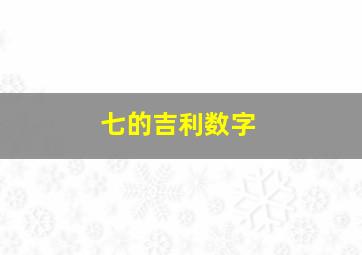 七的吉利数字